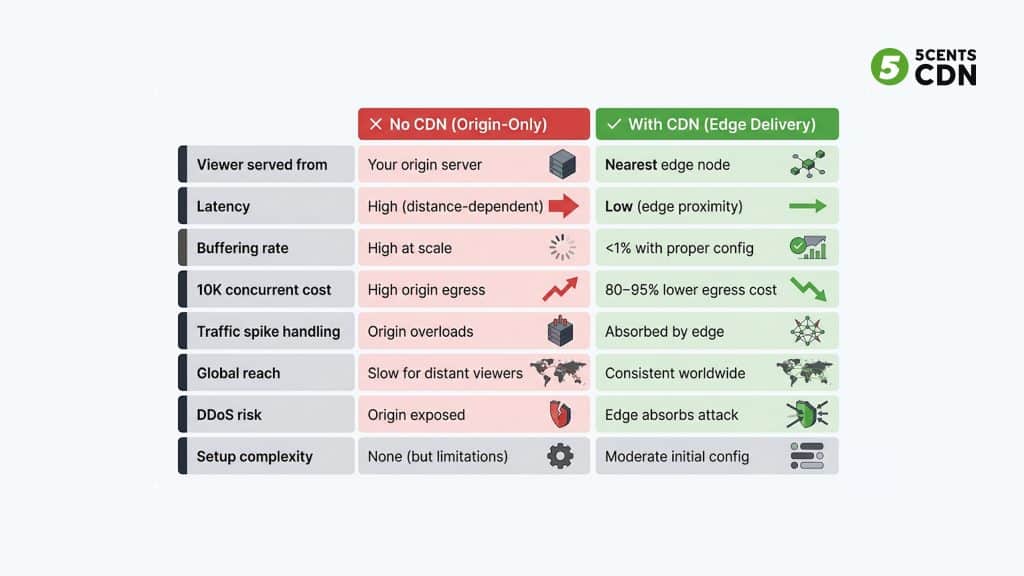 5 5CENTS CDN

| | ✕ No CDN (Origin-Only) | ✓ With CDN (Edge Delivery) |
|---|---|---|
| Viewer served from | Your origin server | Nearest edge node |
| Latency | High (distance-dependent) | Low (edge proximity) |
| Buffering rate | High at scale | <1% with proper config |
| 10K concurrent cost | High origin egress | 80–95% lower egress cost |
| Traffic spike handling | Origin overloads | Absorbed by edge |
| Global reach | Slow for distant viewers | Consistent worldwide |
| DDoS risk | Origin exposed | Edge absorbs attack |
| Setup complexity | None (but limitations) | Moderate initial config |